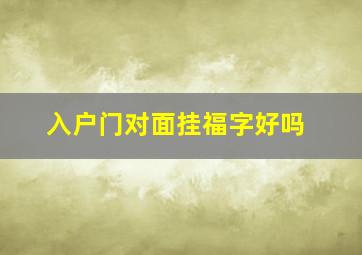 入户门对面挂福字好吗